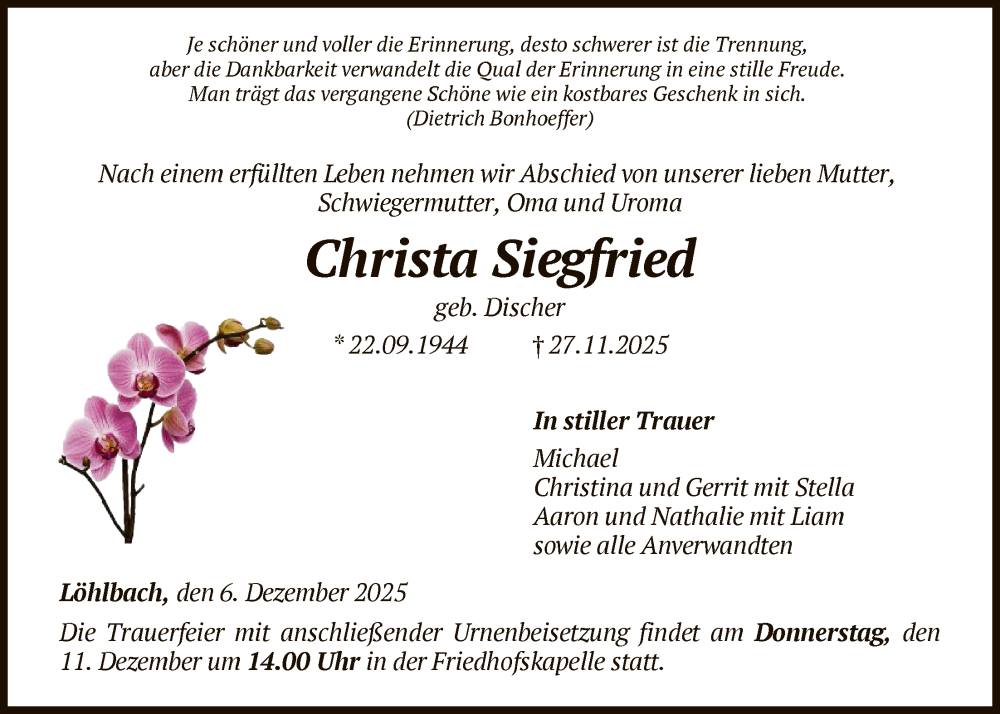 Je schöner und voller die Erinnerung, desto schwerer ist die Trennung,
aber die Dankbarkeit verwandelt die Qual der Erinnerung in eine stille Freude.
Man trägt das vergangene Schöne wie ein kostbares Geschenk in sich.
(Dietrich Bonhoeffer)

Nach einem erfüllten Leben nehmen wir Abschied von unserer lieben Mutter, Schwiegermutter, Oma und Uroma

Christa Siegfried

geb. Discher

* 22.09.1944 † 27.11.2025

In stiller Trauer

Michael
Christina und Gerrit mit Stella
Aaron und Nathalie mit Liam
sowie alle Anverwandten

Löhlbach, den 6. Dezember 2025

Die Trauerfeier mit anschließender Urnenbeisetzung findet am Donnerstag, den 11. Dezember um 14.00 Uhr in der Friedhofskapelle statt.